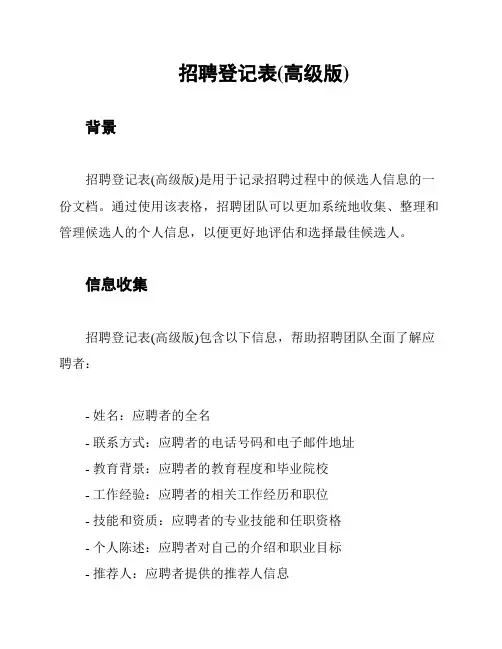 招聘登记表(高级版)

背景

招聘登记表(高级版)是用于记录招聘过程中的候选人信息的一份文档。通过使用该表格，招聘团队可以更加系统地收集、整理和管理候选人的个人信息，以便更好地评估和选择最佳候选人。

信息收集

招聘登记表(高级版)包含以下信息，帮助招聘团队全面了解应聘者：

- 姓名：应聘者的全名
- 联系方式：应聘者的电话号码和电子邮件地址
- 教育背景：应聘者的教育程度和毕业院校
- 工作经验：应聘者的相关工作经历和职位
- 技能和资质：应聘者的专业技能和任职资格
- 个人陈述：应聘者对自己的介绍和职业目标
- 推荐人：应聘者提供的推荐人信息